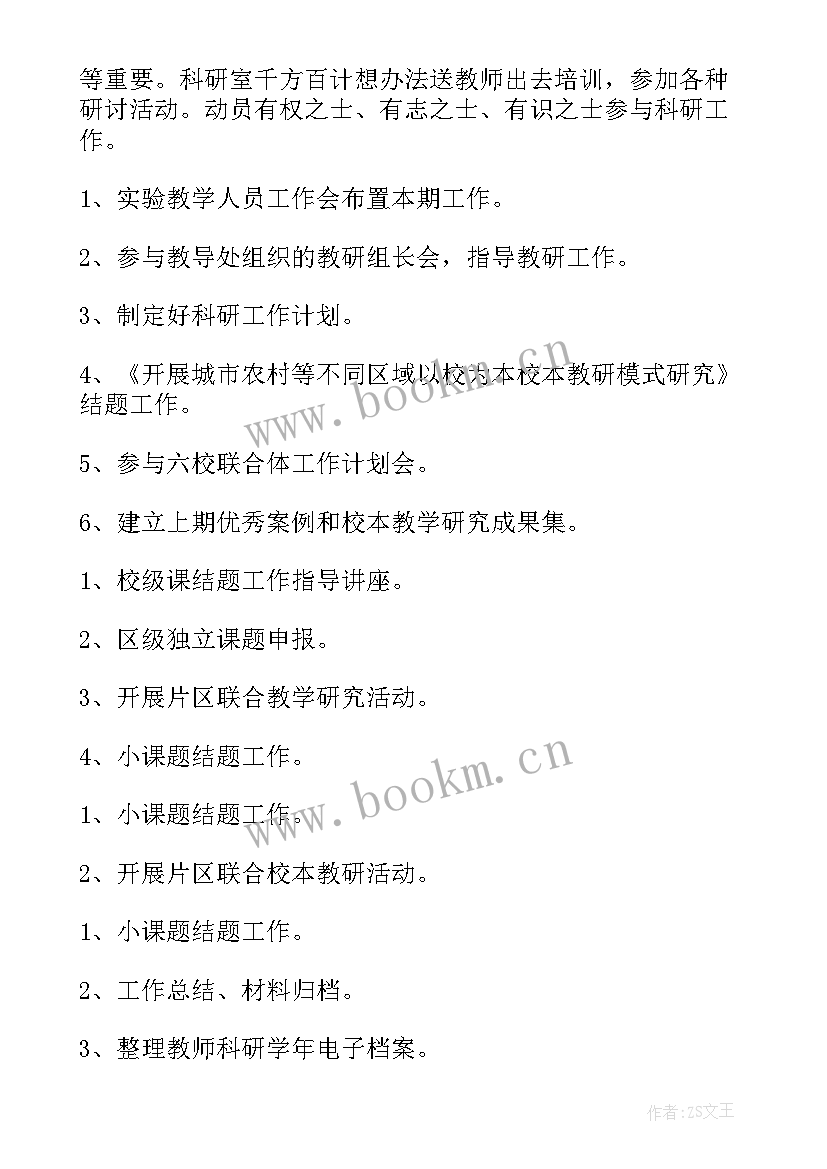 等重要。科研室千方百计想办法送教师出去培训，参加各种研讨活动。动员有权之士、有志之士、有识之士参与科研工作。

1、实验教学人员工作会布置本期工作。

2、参与教导处组织的教研组长会，指导教研工作。

3、制定好科研工作计划。

4、《开展城市农村等不同区域以校为本校本教研模式研究》结题工作。

5、参与六校联合体工作计划会。

6、建立上期优秀案例和校本教学研究成果集。

1、校级课结题工作指导讲座。

2、区级独立课题申报。

3、开展片区联合教学研究活动。

4、小课题结题工作。

1、小课题结题工作。

2、开展片区联合校本教研活动。

1、小课题结题工作。

2、工作总结、材料归档。

3、整理教师科研学年电子档案。

www.bookm.cn

www.bookm.cn

作者:ZS文王